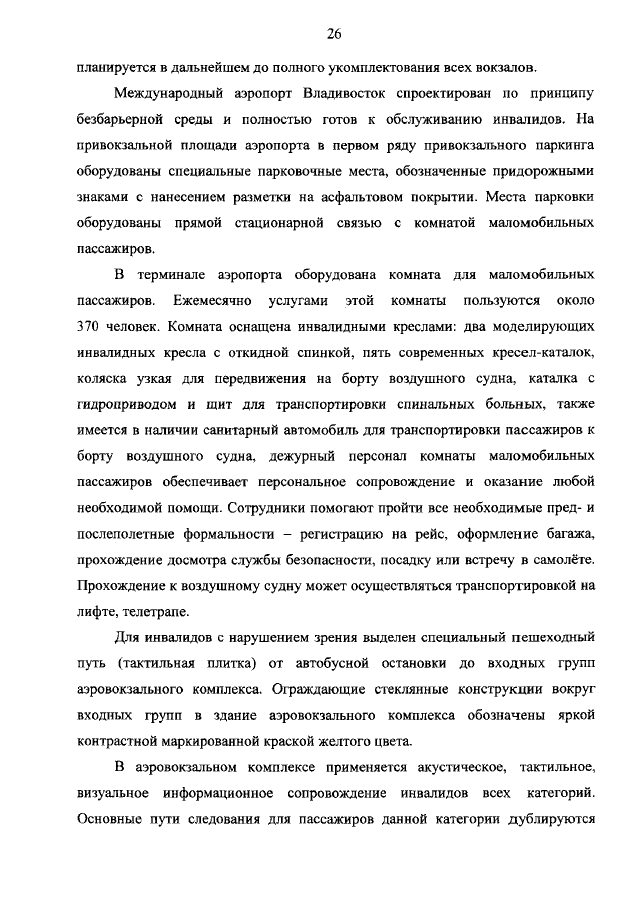 26

планируется в дальнейшем до полного укомплектования всех вокзалов.

Международный аэропорт Владивосток спроектирован по принципу безбарьерной среды и полностью готов к обслуживанию инвалидов. На привокзальной площади аэропорта в первом ряду привокзального паркинга оборудованы специальные парковочные места, обозначенные придорожными знаками с нанесением разметки на асфальтовом покрытии. Места парковки оборудованы прямой стационарной связью с комнатой маломобильных пассажиров.

В терминале аэропорта оборудована комната для маломобильных пассажиров. Ежемесячно услугами этой комнаты пользуются около 370 человек. Комната оснащена инвалидными креслами: два моделирующих инвалидных кресла с откидной спинкой, пять современных кресел-каталок, коляска узкая для передвижения на борту воздушного судна, каталка с гидроприводом и щит для транспортировки спинальных больных, также имеется в наличии санитарный автомобиль для транспортировки пассажиров к борту воздушного судна, дежурный персонал комнаты маломобильных пассажиров обеспечивает персональное сопровождение и оказание любой необходимой помощи. Сотрудники помогают пройти все необходимые пред- и послеполетные формальности – регистрацию на рейс, оформление багажа, прохождение досмотра службы безопасности, посадку или встречу в самолёте. Прохождение к воздушному судну может осуществляться транспортировкой на лифте, телетрапе.

Для инвалидов с нарушением зрения выделен специальный пешеходный путь (тактильная плитка) от автобусной остановки до входных групп аэровокзального комплекса. Ограждающие стеклянные конструкции вокруг входных групп в здание аэровокзального комплекса обозначены яркой контрастной маркированной краской желтого цвета.

В аэровокзальном комплексе применяется акустическое, тактильное, визуальное информационное сопровождение инвалидов всех категорий. Основные пути следования для пассажиров данной категории дублируются